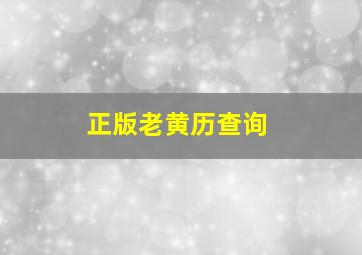 正版老黄历查询